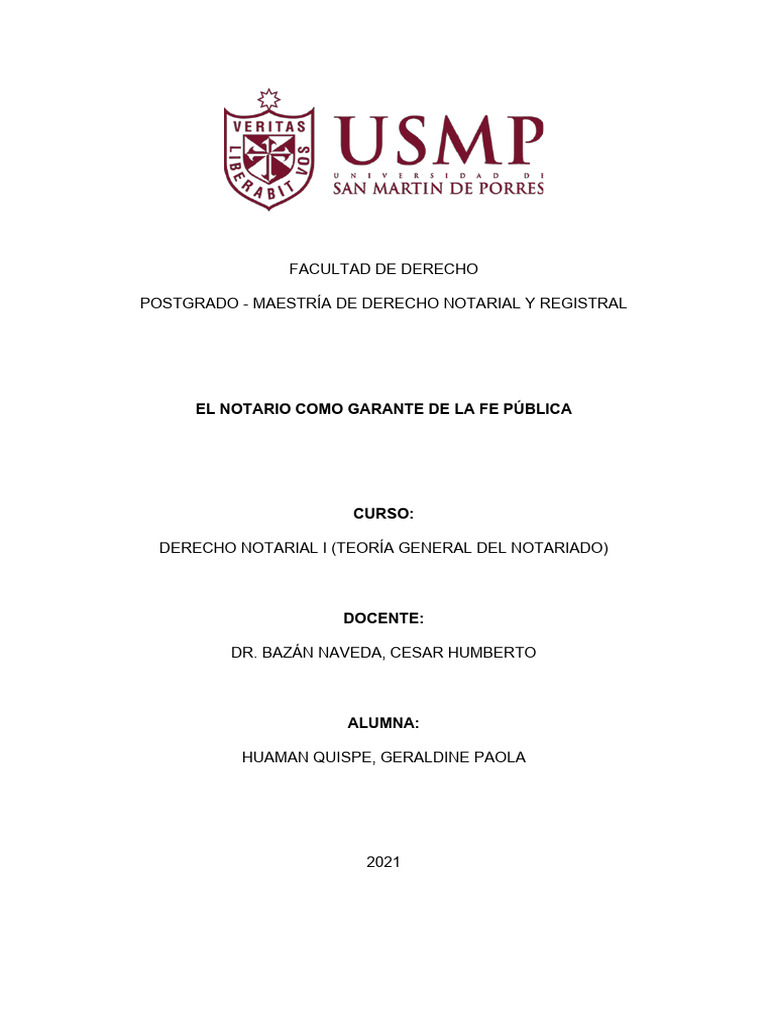 VERITAS LIBERABIT VOS

USMP
UNIVERSIDAD DE
SAN MARTIN DE PORRES

FACULTAD DE DERECHO

POSTGRADO - MAESTRÍA DE DERECHO NOTARIAL Y REGISTRAL

EL NOTARIO COMO GARANTE DE LA FE PÚBLICA

CURSO:

DERECHO NOTARIAL I (TEORÍA GENERAL DEL NOTARIADO)

DOCENTE:

DR. BAZÁN NAVEDA, CESAR HUMBERTO

ALUMNA:

HUAMAN QUISPE, GERALDINE PAOLA

2021